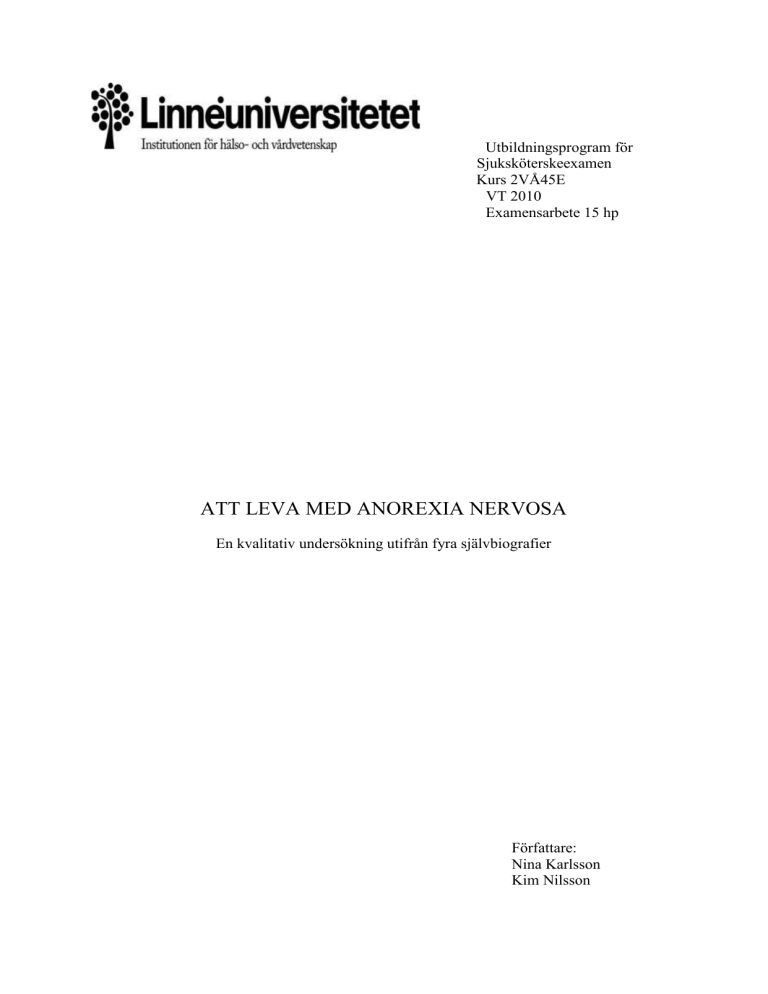 Linnéuniversitetet
Institutionen för hälso- och vårdvetenskap

Utbildningsprogram för Sjuksköterskeexamen
Kurs 2VÅ45E
VT 2010
Examensarbete 15 hp

ATT LEVA MED ANOREXIA NERVOSA

En kvalitativ undersökning utifrån fyra självbiografier

Författare:
Nina Karlsson
Kim Nilsson